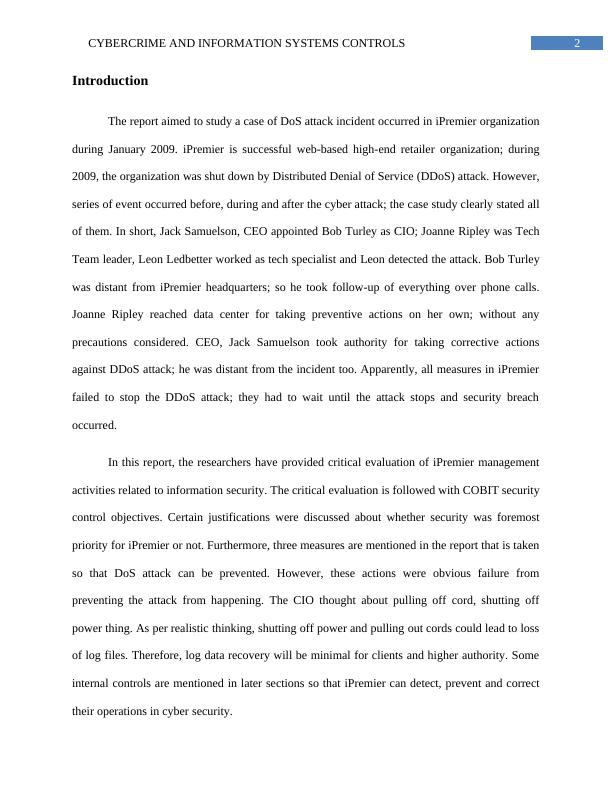 CYBERCRIME AND INFORMATION SYSTEMS CONTROLS 2

Introduction

The report aimed to study a case of DoS attack incident occurred in iPremier organization during January 2009. iPremier is successful web-based high-end retailer organization; during 2009, the organization was shut down by Distributed Denial of Service (DDoS) attack. However, series of event occurred before, during and after the cyber attack; the case study clearly stated all of them. In short, Jack Samuelson, CEO appointed Bob Turley as CIO; Joanne Ripley was Tech Team leader, Leon Ledbetter worked as tech specialist and Leon detected the attack. Bob Turley was distant from iPremier headquarters; so he took follow-up of everything over phone calls. Joanne Ripley reached data center for taking preventive actions on her own; without any precautions considered. CEO, Jack Samuelson took authority for taking corrective actions against DDoS attack; he was distant from the incident too. Apparently, all measures in iPremier failed to stop the DDoS attack; they had to wait until the attack stops and security breach occurred.

In this report, the researchers have provided critical evaluation of iPremier management activities related to information security. The critical evaluation is followed with COBIT security control objectives. Certain justifications were discussed about whether security was foremost priority for iPremier or not. Furthermore, three measures are mentioned in the report that is taken so that DoS attack can be prevented. However, these actions were obvious failure from preventing the attack from happening. The CIO thought about pulling off cord, shutting off power thing. As per realistic thinking, shutting off power and pulling out cords could lead to loss of log files. Therefore, log data recovery will be minimal for clients and higher authority. Some internal controls are mentioned in later sections so that iPremier can detect, prevent and correct their operations in cyber security.